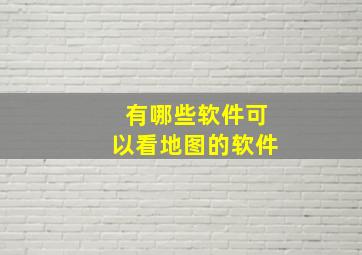 有哪些软件可以看地图的软件